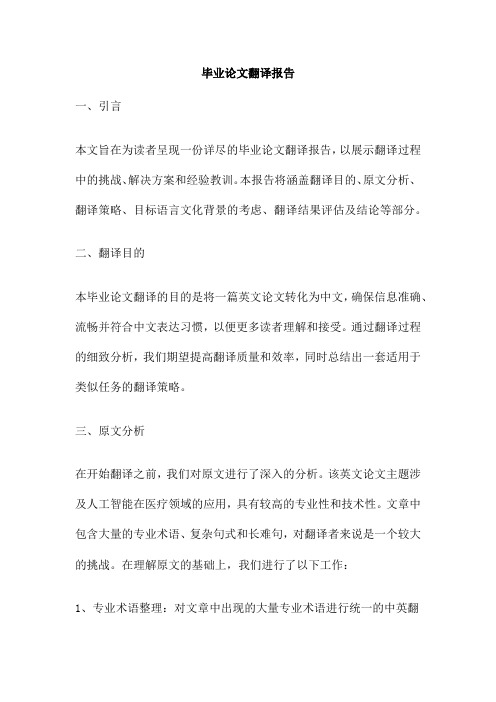 毕业论文翻译报告

一、引言

本文旨在为读者呈现一份详尽的毕业论文翻译报告，以展示翻译过程中的挑战、解决方案和经验教训。本报告将涵盖翻译目的、原文分析、翻译策略、目标语言文化背景的考虑、翻译结果评估及结论等部分。

二、翻译目的

本毕业论文翻译的目的是将一篇英文论文转化为中文，确保信息准确、流畅并符合中文表达习惯，以便更多读者理解和接受。通过翻译过程的细致分析，我们期望提高翻译质量和效率，同时总结出一套适用于类似任务的翻译策略。

三、原文分析

在开始翻译之前，我们对原文进行了深入的分析。该英文论文主题涉及人工智能在医疗领域的应用，具有较高的专业性和技术性。文章中包含大量的专业术语、复杂句式和长难句，对翻译者来说是一个较大的挑战。在理解原文的基础上，我们进行了以下工作：

1、专业术语整理：对文章中出现的大量专业术语进行统一的中英翻